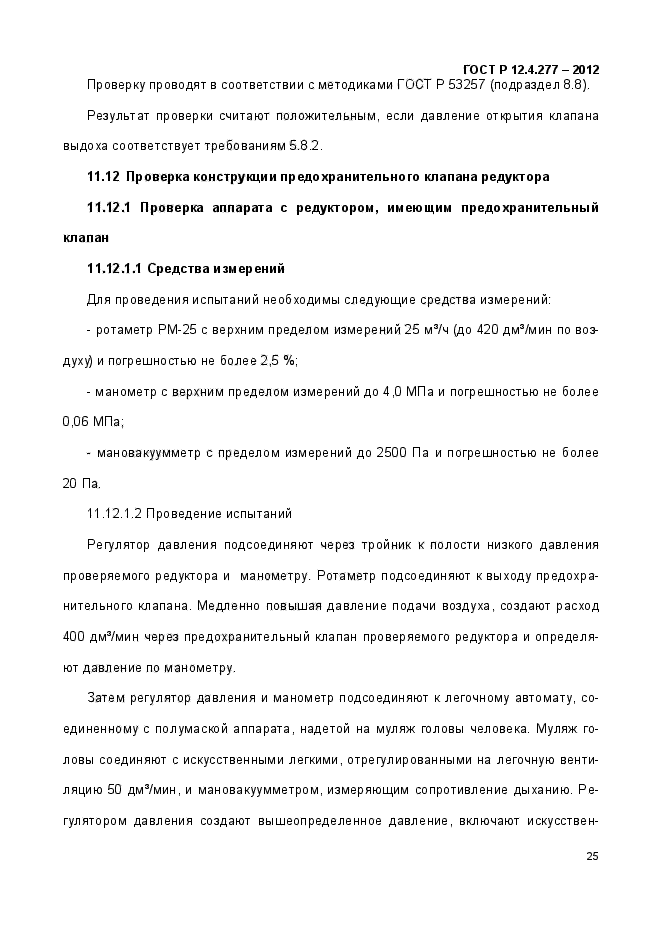 ГОСТ Р 12.4.277 – 2012

Проверку проводят в соответствии с методиками ГОСТ Р 53257 (подраздел 8.8).

Результат проверки считают положительным, если давление открытия клапана выдоха соответствует требованиям 5.8.2.

11.12 Проверка конструкции предохранительного клапана редуктора

11.12.1 Проверка аппарата с редуктором, имеющим предохранительный клапан

11.12.1.1 Средства измерений

Для проведения испытаний необходимы следующие средства измерений:

- ротаметр РМ-25 с верхним пределом измерений 25 м³/ч (до 420 дм³/мин по воздуху) и погрешностью не более 2,5 %;

- манометр с верхним пределом измерений до 4,0 МПа и погрешностью не более 0,06 МПа;

- мановакуумметр с пределом измерений до 2500 Па и погрешностью не более 20 Па.

11.12.1.2 Проведение испытаний

Регулятор давления подсоединяют через тройник к полости низкого давления проверяемого редуктора и манометру. Ротаметр подсоединяют к выходу предохранительного клапана. Медленно повышая давление подачи воздуха, создают расход 400 дм³/мин через предохранительный клапан проверяемого редуктора и определяют давление по манометру.

Затем регулятор давления и манометр подсоединяют к легочному автомату, соединенному с полумаской аппарата, надетой на муляж головы человека. Муляж головы соединяют с искусственными легкими, отрегулированными на легочную вентиляцию 50 дм³/мин, и мановакуумметром, измеряющим сопротивление дыханию. Регулятором давления создают вышеопределенное давление, включают искусствен-

25